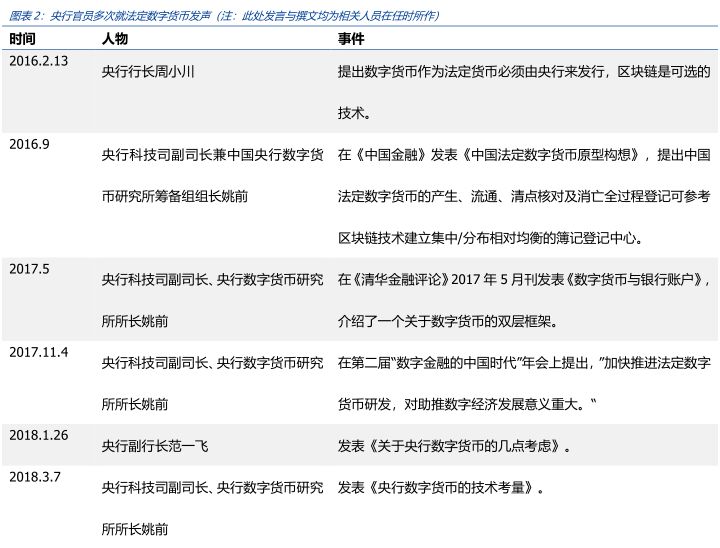 图表 2：央行官员多次就法定数字货币发声（注：此处发言与撰文均为相关人员在任时所作）

| 时间 | 人物 | 事件 |
|---|---|---|
| 2016.2.13 | 央行行长周小川 | 提出数字货币作为法定货币必须由央行来发行，区块链是可选的技术。 |
| 2016.9 | 央行科技司副司长兼中国央行数字货币研究所筹备组组长姚前 | 在《中国金融》发表《中国法定数字货币原型构想》，提出中国法定数字货币的产生、流通、清点核对及消亡全过程登记可参考区块链技术建立集中/分布相对均衡的簿记登记中心。 |
| 2017.5 | 央行科技司副司长、央行数字货币研究所所长姚前 | 在《清华金融评论》2017 年 5 月刊发表《数字货币与银行账户》，介绍了一个关于数字货币的双层框架。 |
| 2017.11.4 | 央行科技司副司长、央行数字货币研究所所长姚前 | 在第二届“数字金融的中国时代”年会上提出，”加快推进法定数字货币研发，对助推数字经济发展意义重大。“ |
| 2018.1.26 | 央行副行长范一飞 | 发表《关于央行数字货币的几点考虑》。 |
| 2018.3.7 | 央行科技司副司长、央行数字货币研究所所长姚前 | 发表《央行数字货币的技术考量》。 |